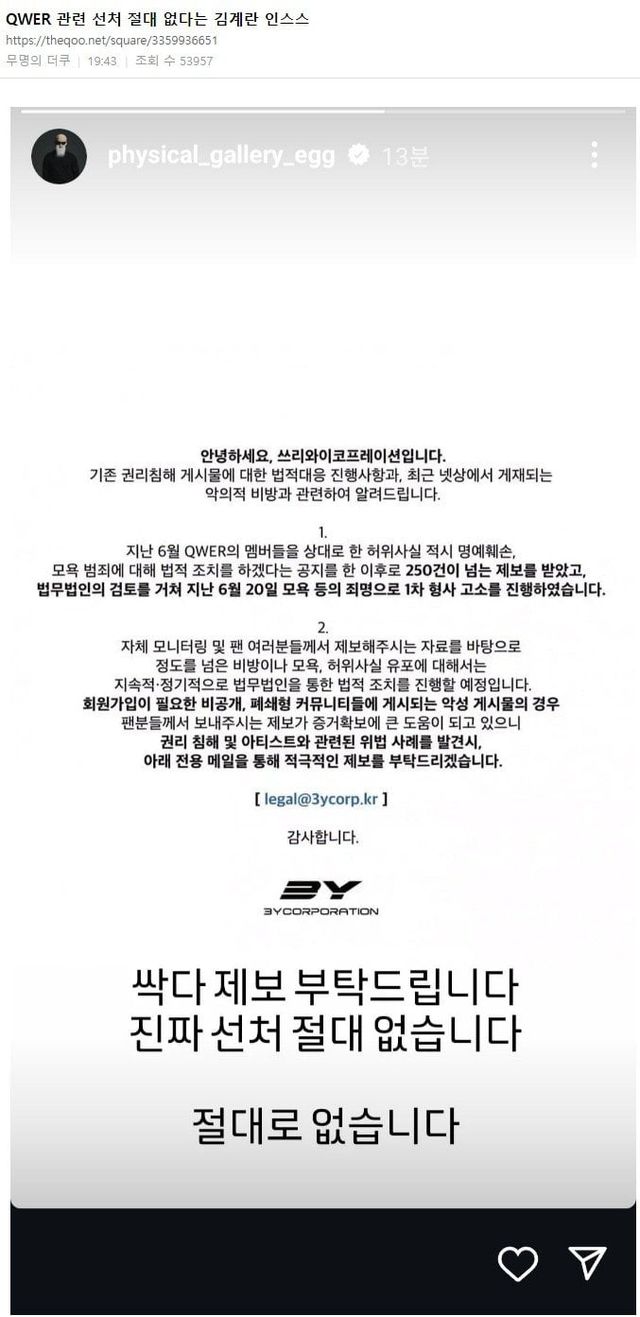 QWER 관련 선처 절대 없다는 김계란 인스스
https://theqoo.net/square/3359936651
무명의 더쿠 | 19:43 | 조회 수 53957

physical_gallery_egg 13분

안녕하세요, 쓰리와이코프레이션입니다.
기존 권리침해 게시물에 대한 법적대응 진행사항과, 최근 넷상에서 게재되는 악의적 비방과 관련하여 알려드립니다.

1.
지난 6월 QWER의 멤버들을 상대로 한 허위사실 적시 명예훼손, 모욕 범죄에 대해 법적 조치를 하겠다는 공지를 한 이후로 250건이 넘는 제보를 받았고, 법무법인의 검토를 거쳐 지난 6월 20일 모욕 등의 죄명으로 1차 형사 고소를 진행하였습니다.

2.
자체 모니터링 및 팬 여러분들께서 제보해주시는 자료를 바탕으로 정도를 넘은 비방이나 모욕, 허위사실 유포에 대해서는 지속적·정기적으로 법무법인을 통한 법적 조치를 진행할 예정입니다.
회원가입이 필요한 비공개, 폐쇄형 커뮤니티들에 게시되는 악성 게시물의 경우 팬분들께서 보내주시는 제보가 증거확보에 큰 도움이 되고 있으니 권리 침해 및 아티스트와 관련된 위법 사례를 발견시, 아래 전용 메일을 통해 적극적인 제보를 부탁드리겠습니다.

[ legal@3ycorp.kr ]

감사합니다.

3Y
3YCORPORATION

싹다 제보 부탁드립니다
진짜 선처 절대 없습니다

절대로 없습니다